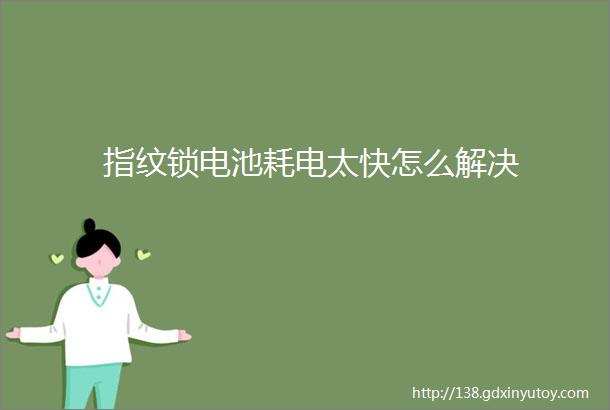 指纹锁电池耗电太快怎么解决

http://138.gdxinyutoy.com